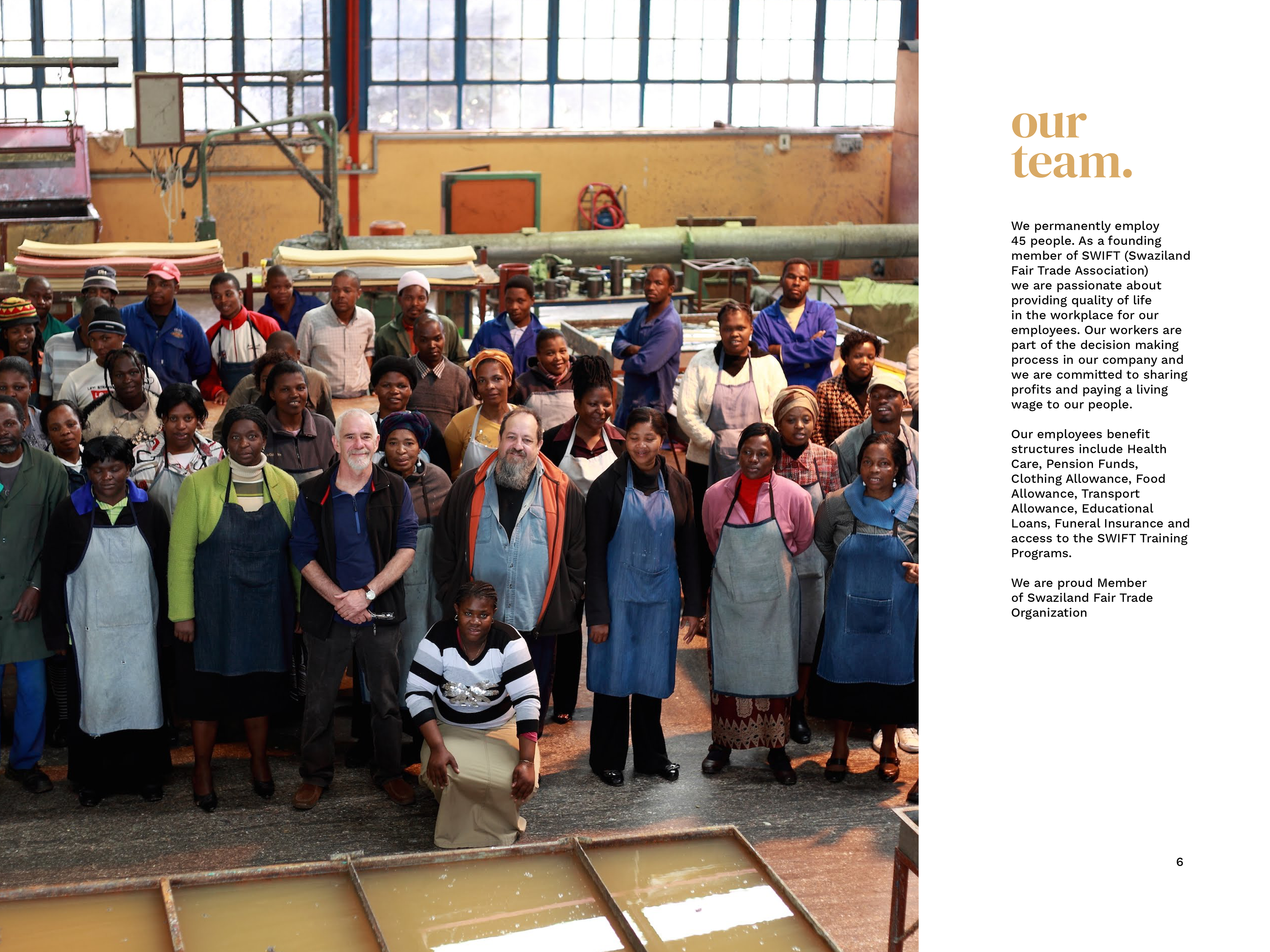 our team.

We permanently employ 45 people. As a founding member of SWIFT (Swaziland Fair Trade Association) we are passionate about providing quality of life in the workplace for our employees. Our workers are part of the decision making process in our company and we are committed to sharing profits and paying a living wage to our people.

Our employees benefit structures include Health Care, Pension Funds, Clothing Allowance, Food Allowance, Transport Allowance, Educational Loans, Funeral Insurance and access to the SWIFT Training Programs.

We are proud Member of Swaziland Fair Trade Organization

6